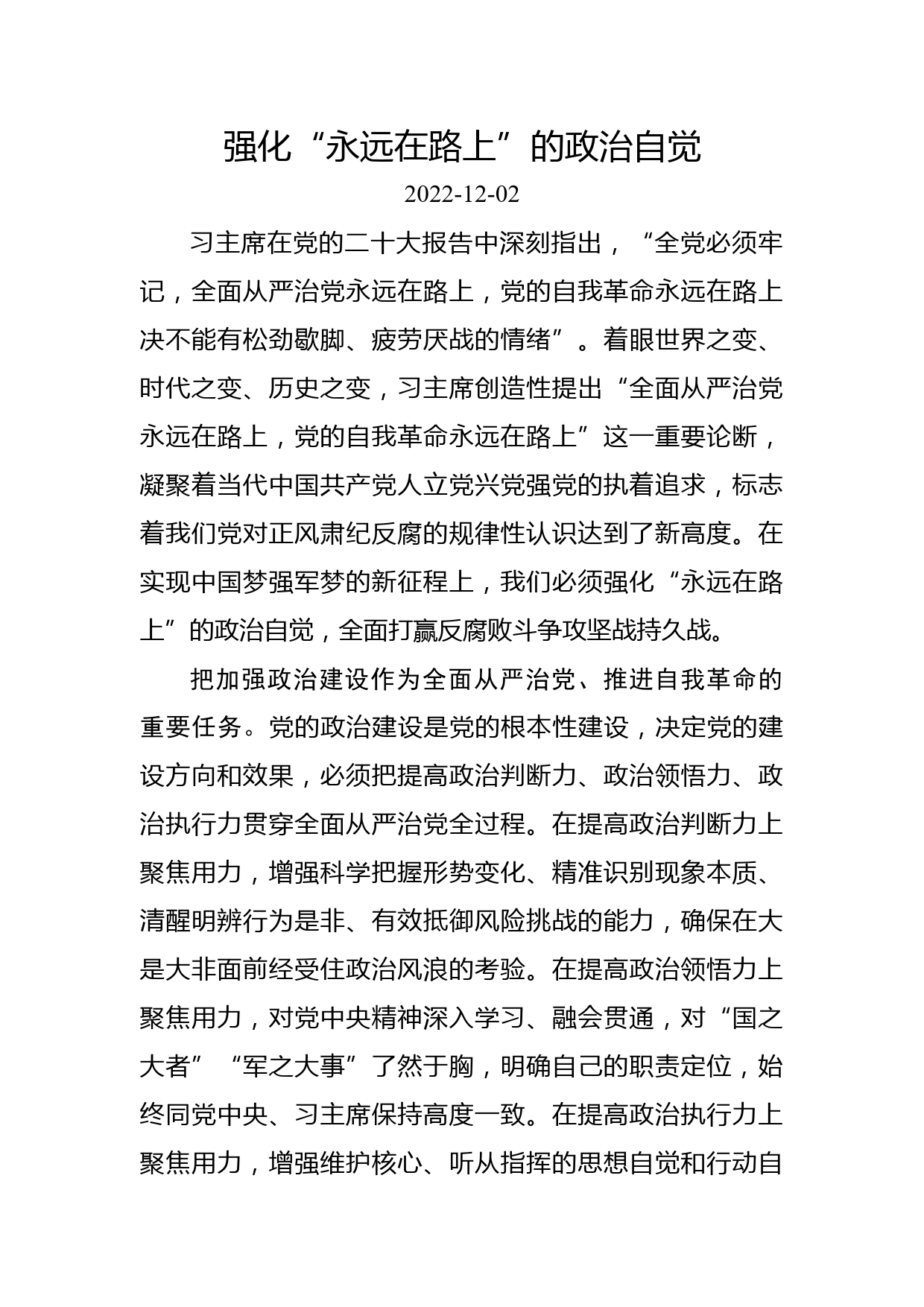 强化“永远在路上”的政治自觉

2022-12-02

习主席在党的二十大报告中深刻指出，“全党必须牢记，全面从严治党永远在路上，党的自我革命永远在路上决不能有松劲歇脚、疲劳厌战的情绪”。着眼世界之变、时代之变、历史之变，习主席创造性提出“全面从严治党永远在路上，党的自我革命永远在路上”这一重要论断，凝聚着当代中国共产党人立党兴党强党的执着追求，标志着我们党对正风肃纪反腐的规律性认识达到了新高度。在实现中国梦强军梦的新征程上，我们必须强化“永远在路上”的政治自觉，全面打赢反腐败斗争攻坚战持久战。

把加强政治建设作为全面从严治党、推进自我革命的重要任务。党的政治建设是党的根本性建设，决定党的建设方向和效果，必须把提高政治判断力、政治领悟力、政治执行力贯穿全面从严治党全过程。在提高政治判断力上聚焦用力，增强科学把握形势变化、精准识别现象本质、清醒明辨行为是非、有效抵御风险挑战的能力，确保在大是大非面前经受住政治风浪的考验。在提高政治领悟力上聚焦用力，对党中央精神深入学习、融会贯通，对“国之大者”“军之大事”了然于胸，明确自己的职责定位，始终同党中央、习主席保持高度一致。在提高政治执行力上聚焦用力，增强维护核心、听从指挥的思想自觉和行动自